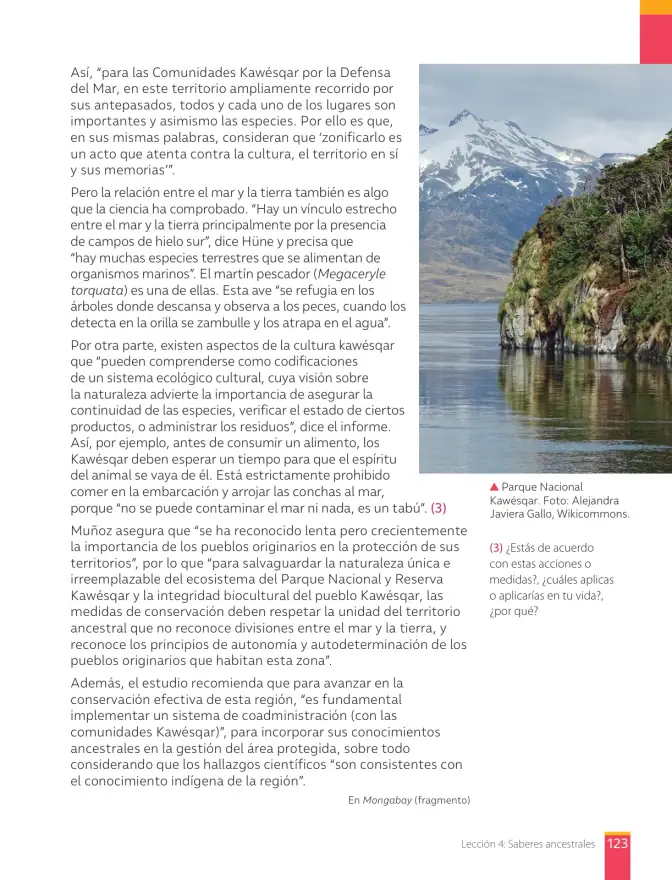 Así, "para las Comunidades Kawésqar por la Defensa del Mar, en este territorio ampliamente recorrido por sus antepasados, todos y cada uno de los lugares son importantes y asimismo las especies. Por ello es que, en sus mismas palabras, consideran que 'zonificarlo es un acto que atenta contra la cultura, el territorio en sí y sus memorias'".

Pero la relación entre el mar y la tierra también es algo que la ciencia ha comprobado. "Hay un vínculo estrecho entre el mar y la tierra principalmente por la presencia de campos de hielo sur", dice Hüne y precisa que "hay muchas especies terrestres que se alimentan de organismos marinos". El martín pescador (Megaceryle torquata) es una de ellas. Esta ave "se refugia en los árboles donde descansa y observa a los peces, cuando los detecta en la orilla se zambulle y los atrapa en el agua".

Por otra parte, existen aspectos de la cultura kawésqar que "pueden comprenderse como codificaciones de un sistema ecológico cultural, cuya visión sobre la naturaleza advierte la importancia de asegurar la continuidad de las especies, verificar el estado de ciertos productos, o administrar los residuos", dice el informe. Así, por ejemplo, antes de consumir un alimento, los Kawésqar deben esperar un tiempo para que el espíritu del animal se vaya de él. Está estrictamente prohibido comer en la embarcación y arrojar las conchas al mar, porque "no se puede contaminar el mar ni nada, es un tabú". (3)

Muñoz asegura que "se ha reconocido lenta pero crecientemente la importancia de los pueblos originarios en la protección de sus territorios", por lo que "para salvaguardar la naturaleza única e irreemplazable del ecosistema del Parque Nacional y Reserva Kawésqar y la integridad biocultural del pueblo Kawésqar, las medidas de conservación deben respetar la unidad del territorio ancestral que no reconoce divisiones entre el mar y la tierra, y reconoce los principios de autonomía y autodeterminación de los pueblos originarios que habitan esta zona".

Además, el estudio recomienda que para avanzar en la conservación efectiva de esta región, "es fundamental implementar un sistema de coadministración (con las comunidades Kawésqar)", para incorporar sus conocimientos ancestrales en la gestión del área protegida, sobre todo considerando que los hallazgos científicos "son consistentes con el conocimiento indígena de la región".

En Mongabay (fragmento)

▲ Parque Nacional Kawésqar. Foto: Alejandra Javiera Gallo, Wikicommons.

(3) ¿Estás de acuerdo con estas acciones o medidas?, ¿cuáles aplicas o aplicarías en tu vida?, ¿por qué?

Lección 4: Saberes ancestrales 123